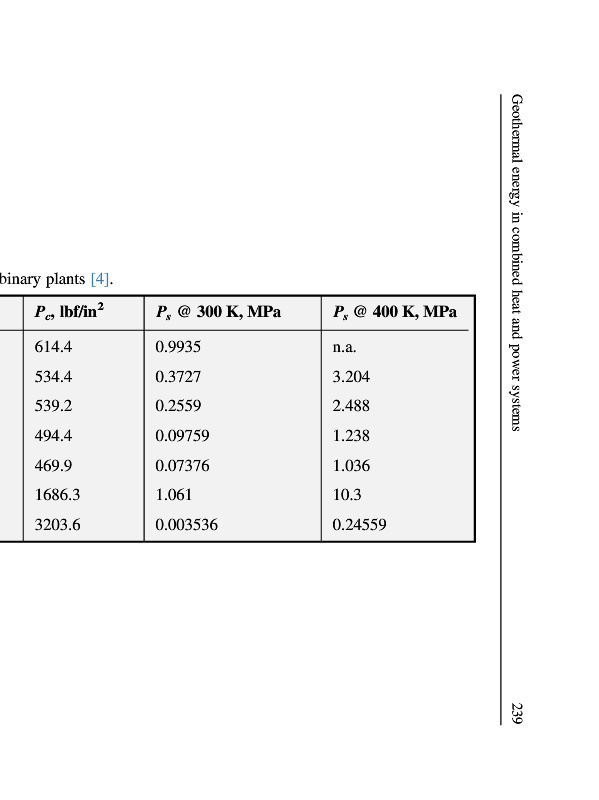 binary plants [4].

| $P_c$, lbf/in$^2$ | $P_s$ @ 300 K, MPa | $P_s$ @ 400 K, MPa |
|---|---|---|
| 614.4 | 0.9935 | n.a. |
| 534.4 | 0.3727 | 3.204 |
| 539.2 | 0.2559 | 2.488 |
| 494.4 | 0.09759 | 1.238 |
| 469.9 | 0.07376 | 1.036 |
| 1686.3 | 1.061 | 10.3 |
| 3203.6 | 0.003536 | 0.24559 |

Geothermal energy in combined heat and power systems

239